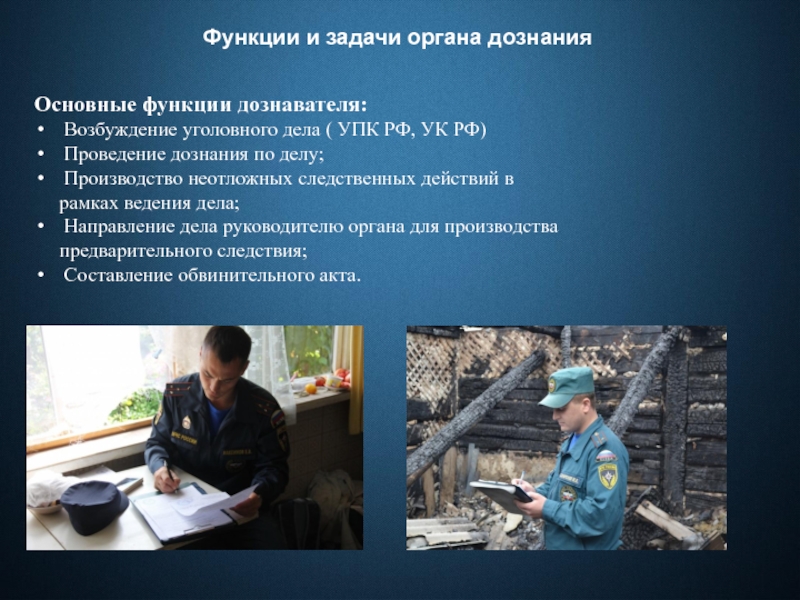 Функции и задачи органа дознания

Основные функции дознавателя:
• Возбуждение уголовного дела ( УПК РФ, УК РФ)
• Проведение дознания по делу;
• Производство неотложных следственных действий в рамках ведения дела;
• Направление дела руководителю органа для производства предварительного следствия;
• Составление обвинительного акта.